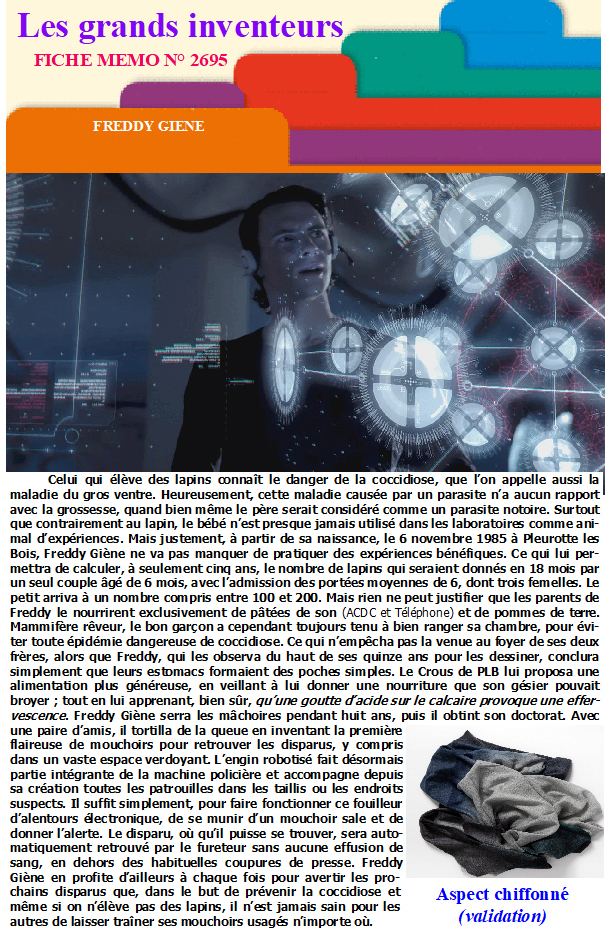 Les grands inventeurs
FICHE MEMO N° 2695

FREDDY GIENE

Celui qui élève des lapins connaît le danger de la coccidiose, que l'on appelle aussi la maladie du gros ventre. Heureusement, cette maladie causée par un parasite n'a aucun rapport avec la grossesse, quand bien même le père serait considéré comme un parasite notoire. Surtout que contrairement au lapin, le bébé n'est presque jamais utilisé dans les laboratoires comme animal d'expériences. Mais justement, à partir de sa naissance, le 6 novembre 1985 à Pleurotte les Bois, Freddy Giène ne va pas manquer de pratiquer des expériences bénéfiques. Ce qui lui permettra de calculer, à seulement cinq ans, le nombre de lapins qui seraient donnés en 18 mois par un seul couple âgé de 6 mois, avec l'admission des portées moyennes de 6, dont trois femelles. Le petit arriva à un nombre compris entre 100 et 200. Mais rien ne peut justifier que les parents de Freddy le nourrirent exclusivement de pâtées de son (ACDC et Téléphone) et de pommes de terre. Mammifère rêveur, le bon garçon a cependant toujours tenu à bien ranger sa chambre, pour éviter toute épidémie dangereuse de coccidiose. Ce qui n'empêcha pas la venue au foyer de ses deux frères, alors que Freddy, qui les observa du haut de ses quinze ans pour les dessiner, conclura simplement que leurs estomacs formaient des poches simples. Le Crous de PLB lui proposa une alimentation plus généreuse, en veillant à lui donner une nourriture que son gésier pouvait broyer ; tout en lui apprenant, bien sûr, qu'une goutte d'acide sur le calcaire provoque une effervescence. Freddy Giène serra les mâchoires pendant huit ans, puis il obtint son doctorat. Avec une paire d'amis, il tortilla de la queue en inventant la première flaireuse de mouchoirs pour retrouver les disparus, y compris dans un vaste espace verdoyant. L'engin robotisé fait désormais partie intégrante de la machine policière et accompagne depuis sa création toutes les patrouilles dans les taillis ou les endroits suspects. Il suffit simplement, pour faire fonctionner ce fouilleur d'alentours électronique, de se munir d'un mouchoir sale et de donner l'alerte. Le disparu, où qu'il puisse se trouver, sera automatiquement retrouvé par le fureteur sans aucune effusion de sang, en dehors des habituelles coupures de presse. Freddy Giène en profite d'ailleurs à chaque fois pour avertir les prochains disparus que, dans le but de prévenir la coccidiose et même si on n'élève pas des lapins, il n'est jamais sain pour les autres de laisser traîner ses mouchoirs usagés n'importe où.

Aspect chiffonné
(validation)